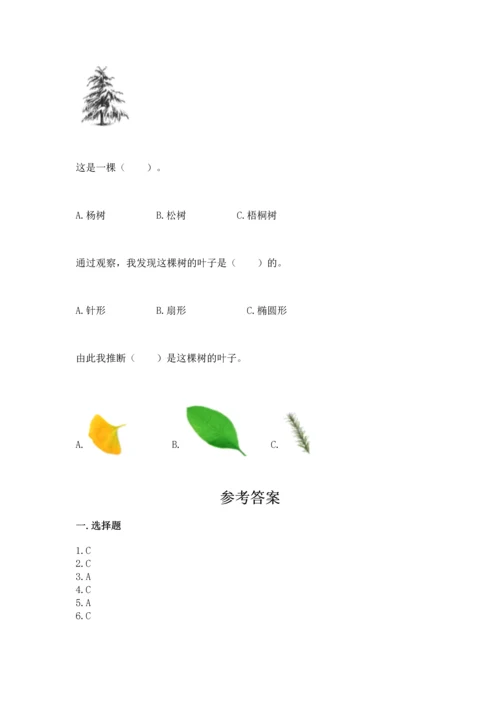 这是一棵（　　）。

A. 杨树　　B. 松树　　C. 梧桐树

通过观察，我发现这棵树的叶子是（　　）的。

A. 针形　　B. 扇形　　C. 椭圆形

由此我推断（　　）是这棵树的叶子。

A.　　B.　　C.

参考答案

一. 选择题

1. C
2. C
3. A
4. C
5. A
6. C